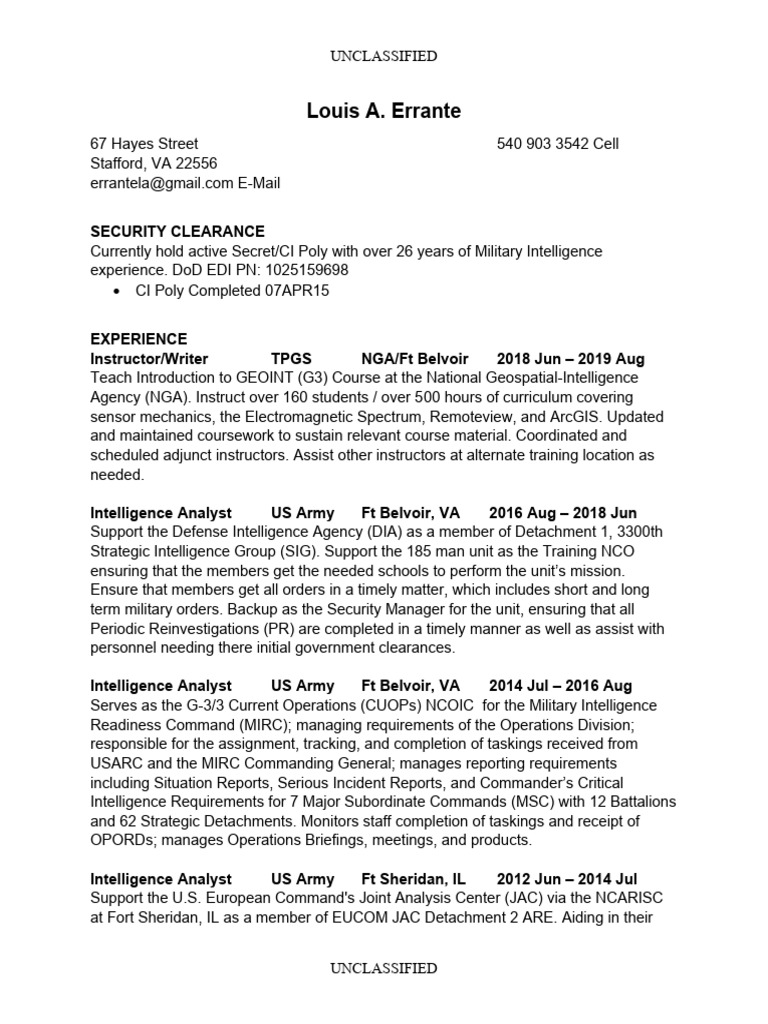 UNCLASSIFIED

Louis A. Errante

67 Hayes Street 540 903 3542 Cell
Stafford, VA 22556
errantela@gmail.com E-Mail

SECURITY CLEARANCE
Currently hold active Secret/CI Poly with over 26 years of Military Intelligence experience. DoD EDI PN: 1025159698
• CI Poly Completed 07APR15

EXPERIENCE
Instructor/Writer TPGS NGA/Ft Belvoir 2018 Jun – 2019 Aug
Teach Introduction to GEOINT (G3) Course at the National Geospatial-Intelligence Agency (NGA). Instruct over 160 students / over 500 hours of curriculum covering sensor mechanics, the Electromagnetic Spectrum, Remoteview, and ArcGIS. Updated and maintained coursework to sustain relevant course material. Coordinated and scheduled adjunct instructors. Assist other instructors at alternate training location as needed.

Intelligence Analyst US Army Ft Belvoir, VA 2016 Aug – 2018 Jun
Support the Defense Intelligence Agency (DIA) as a member of Detachment 1, 3300th Strategic Intelligence Group (SIG). Support the 185 man unit as the Training NCO ensuring that the members get the needed schools to perform the unit's mission. Ensure that members get all orders in a timely matter, which includes short and long term military orders. Backup as the Security Manager for the unit, ensuring that all Periodic Reinvestigations (PR) are completed in a timely manner as well as assist with personnel needing there initial government clearances.

Intelligence Analyst US Army Ft Belvoir, VA 2014 Jul – 2016 Aug
Serves as the G-3/3 Current Operations (CUOPs) NCOIC for the Military Intelligence Readiness Command (MIRC); managing requirements of the Operations Division; responsible for the assignment, tracking, and completion of taskings received from USARC and the MIRC Commanding General; manages reporting requirements including Situation Reports, Serious Incident Reports, and Commander's Critical Intelligence Requirements for 7 Major Subordinate Commands (MSC) with 12 Battalions and 62 Strategic Detachments. Monitors staff completion of taskings and receipt of OPORDs; manages Operations Briefings, meetings, and products.

Intelligence Analyst US Army Ft Sheridan, IL 2012 Jun – 2014 Jul
Support the U.S. European Command's Joint Analysis Center (JAC) via the NCARISC at Fort Sheridan, IL as a member of EUCOM JAC Detachment 2 ARE. Aiding in their

UNCLASSIFIED